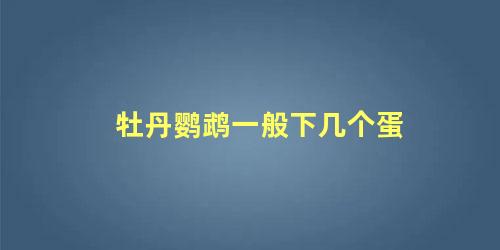 牡丹鹦鹉一般下几个蛋